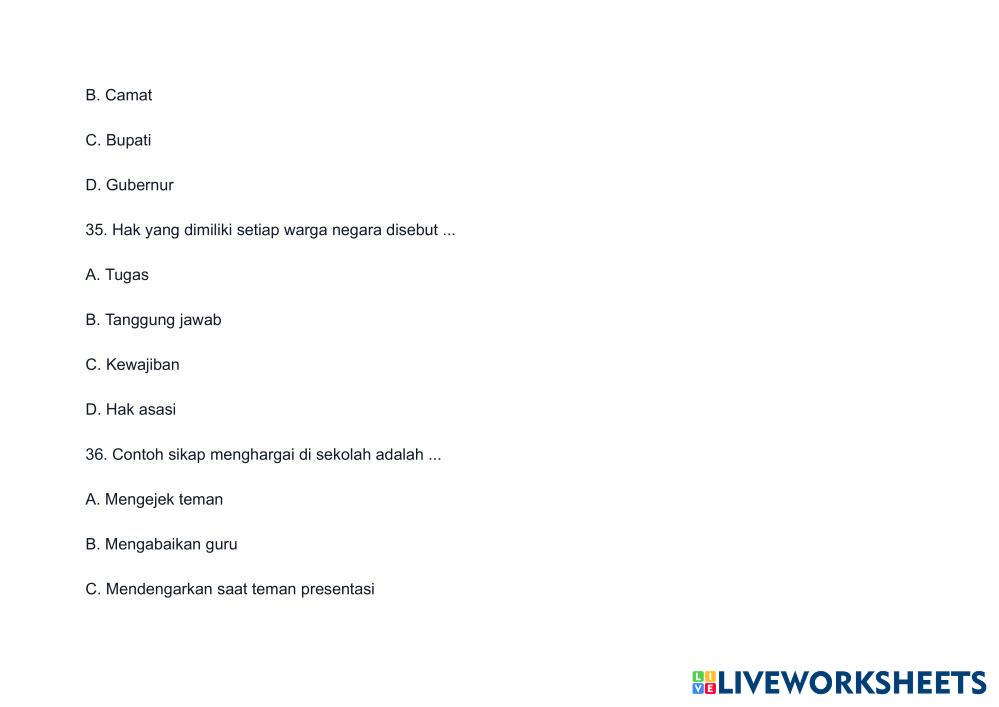 B. Camat

C. Bupati

D. Gubernur

35. Hak yang dimiliki setiap warga negara disebut ...

A. Tugas

B. Tanggung jawab

C. Kewajiban

D. Hak asasi

36. Contoh sikap menghargai di sekolah adalah ...

A. Mengejek teman

B. Mengabaikan guru

C. Mendengarkan saat teman presentasi

LIVEWORKSHEETS